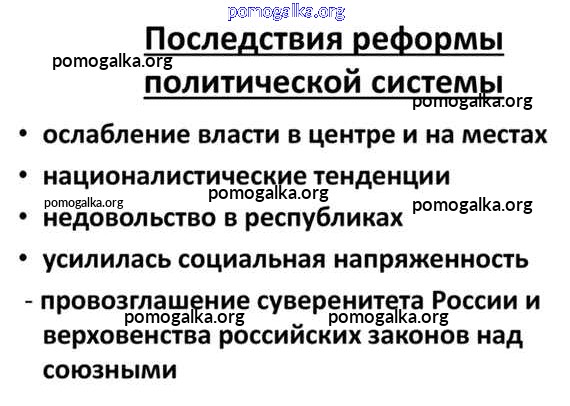 Последствия реформы политической системы

• ослабление власти в центре и на местах
• националистические тенденции
• недовольство в республиках
• усилилась социальная напряженность
- провозглашение суверенитета России и верховенства российских законов над союзными

pomogalka.org